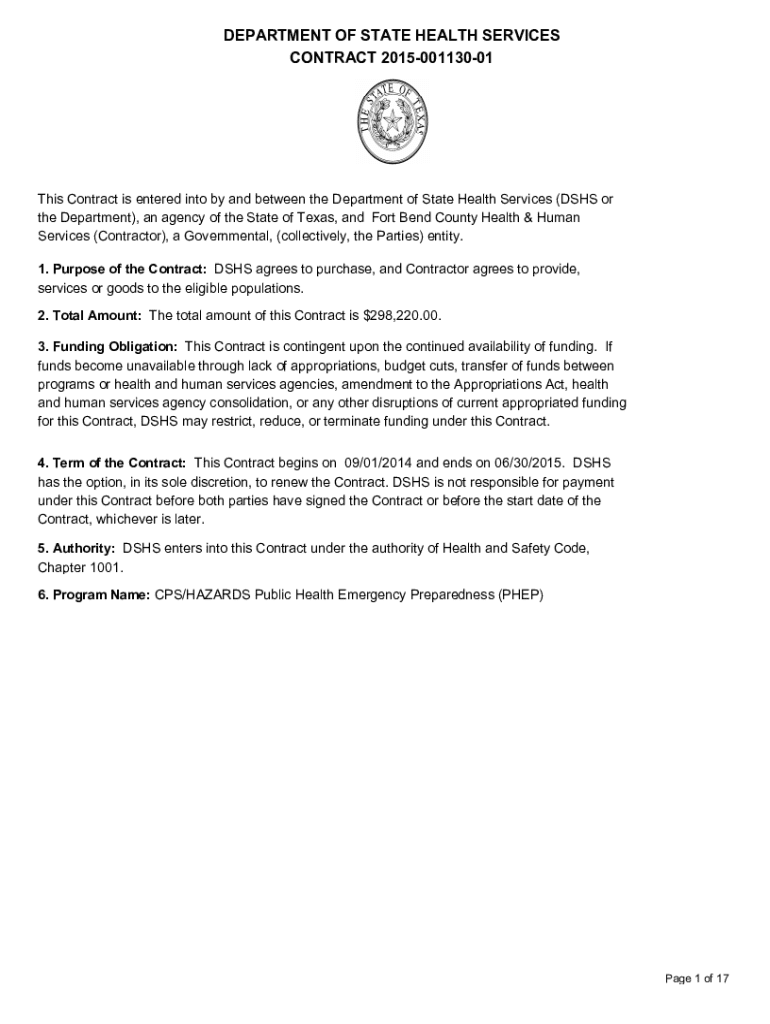 DEPARTMENT OF STATE HEALTH SERVICES
CONTRACT 2015-001130-01

THE STATE OF TEXAS

This Contract is entered into by and between the Department of State Health Services (DSHS or the Department), an agency of the State of Texas, and Fort Bend County Health & Human Services (Contractor), a Governmental, (collectively, the Parties) entity.

1. Purpose of the Contract: DSHS agrees to purchase, and Contractor agrees to provide, services or goods to the eligible populations.

2. Total Amount: The total amount of this Contract is $298,220.00.

3. Funding Obligation: This Contract is contingent upon the continued availability of funding. If funds become unavailable through lack of appropriations, budget cuts, transfer of funds between programs or health and human services agencies, amendment to the Appropriations Act, health and human services agency consolidation, or any other disruptions of current appropriated funding for this Contract, DSHS may restrict, reduce, or terminate funding under this Contract.

4. Term of the Contract: This Contract begins on 09/01/2014 and ends on 06/30/2015. DSHS has the option, in its sole discretion, to renew the Contract. DSHS is not responsible for payment under this Contract before both parties have signed the Contract or before the start date of the Contract, whichever is later.

5. Authority: DSHS enters into this Contract under the authority of Health and Safety Code, Chapter 1001.

6. Program Name: CPS/HAZARDS Public Health Emergency Preparedness (PHEP)

Page 1 of 17